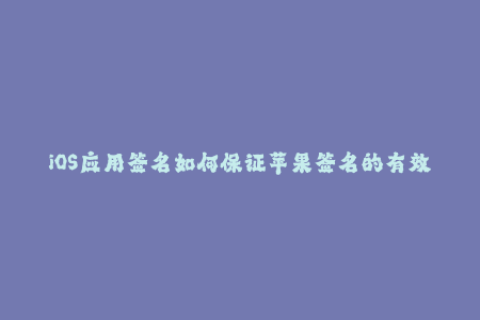 iOS应用签名如何保证苹果签名的有效